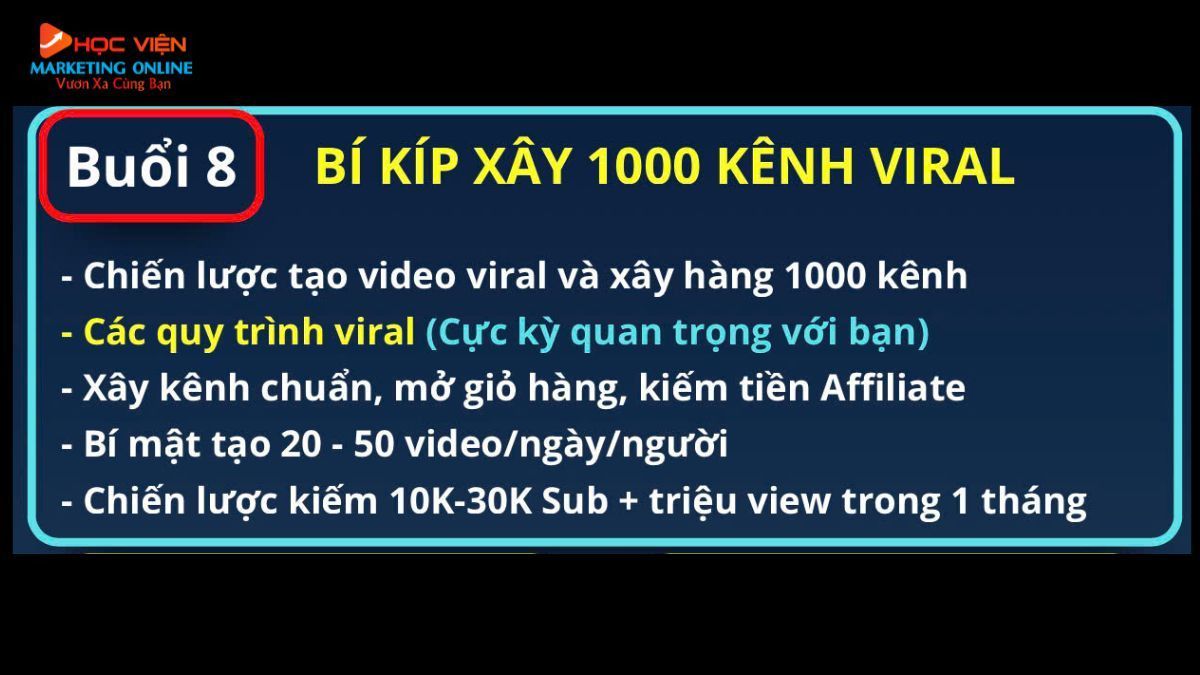 HỌC VIỆN
MARKETING ONLINE
Vươn Xa Cùng Bạn

Buổi 8

BÍ KÍP XÂY 1000 KÊNH VIRAL

- Chiến lược tạo video viral và xây hàng 1000 kênh
- Các quy trình viral (Cực kỳ quan trọng với bạn)
- Xây kênh chuẩn, mở giỏ hàng, kiếm tiền Affiliate
- Bí mật tạo 20 - 50 video/ngày/người
- Chiến lược kiếm 10K-30K Sub + triệu view trong 1 tháng